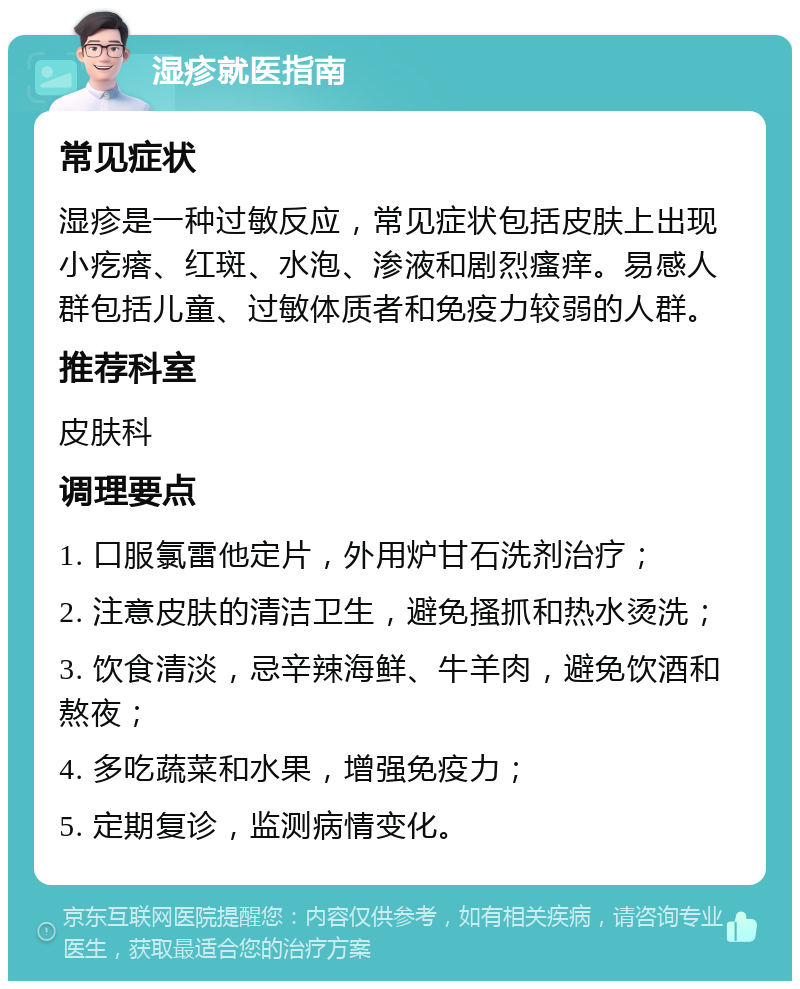 湿疹就医指南

常见症状

湿疹是一种过敏反应，常见症状包括皮肤上出现小疙瘩、红斑、水泡、渗液和剧烈瘙痒。易感人群包括儿童、过敏体质者和免疫力较弱的人群。

推荐科室

皮肤科

调理要点

1. 口服氯雷他定片，外用炉甘石洗剂治疗；

2. 注意皮肤的清洁卫生，避免搔抓和热水烫洗；

3. 饮食清淡，忌辛辣海鲜、牛羊肉，避免饮酒和熬夜；

4. 多吃蔬菜和水果，增强免疫力；

5. 定期复诊，监测病情变化。

京东互联网医院提醒您：内容仅供参考，如有相关疾病，请咨询专业医生，获取最适合您的治疗方案